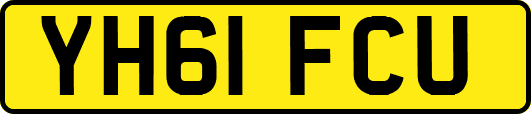 YH61 FCU